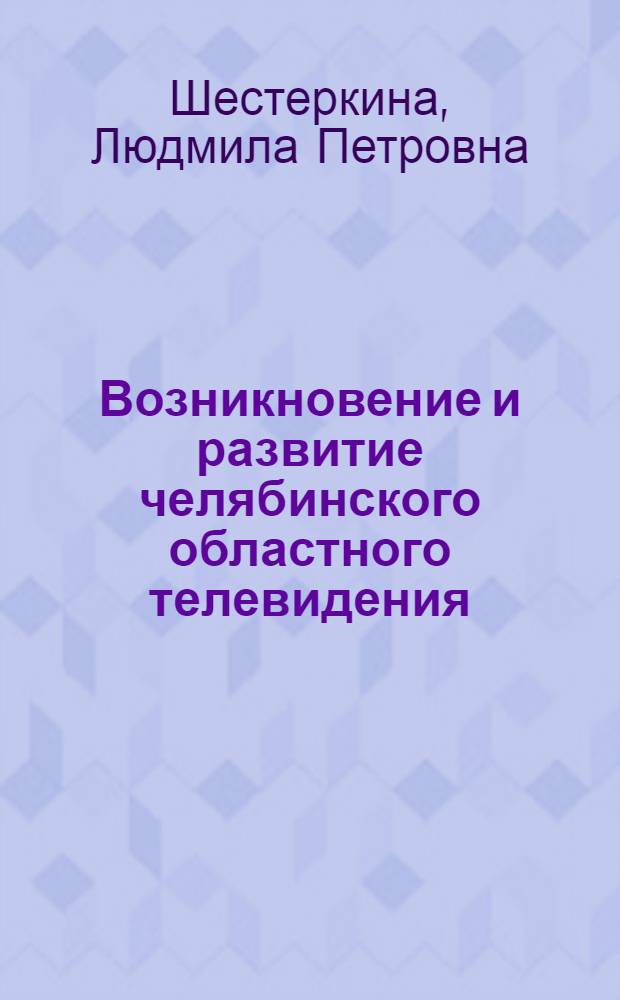 Шестеркина, Людмила Петровна

Возникновение и развитие челябинского областного телевидения